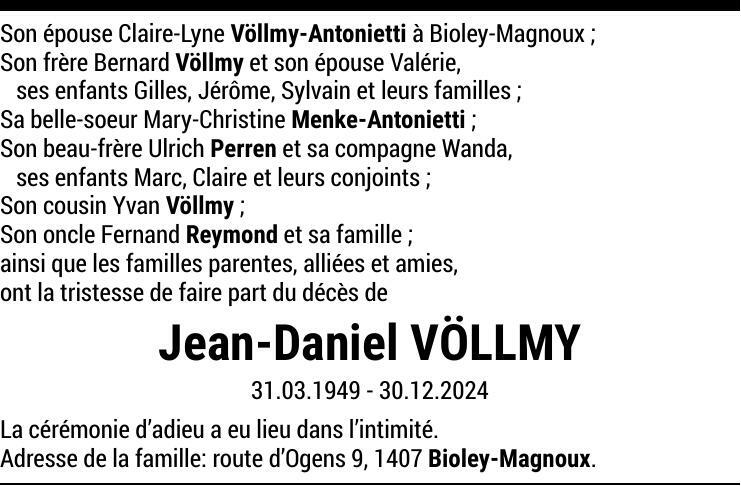 Son épouse Claire-Lyne Völlmy-Antonietti à Bioley-Magnoux ;
Son frère Bernard Völlmy et son épouse Valérie,
ses enfants Gilles, Jérôme, Sylvain et leurs familles ;
Sa belle-soeur Mary-Christine Menke-Antonietti ;
Son beau-frère Ulrich Perren et sa compagne Wanda,
ses enfants Marc, Claire et leurs conjoints ;
Son cousin Yvan Völlmy ;
Son oncle Fernand Reymond et sa famille ;
ainsi que les familles parentes, alliées et amies,
ont la tristesse de faire part du décès de

Jean-Daniel VÖLLMY

31.03.1949 - 30.12.2024

La cérémonie d'adieu a eu lieu dans l'intimité.
Adresse de la famille: route d'Ogens 9, 1407 Bioley-Magnoux.